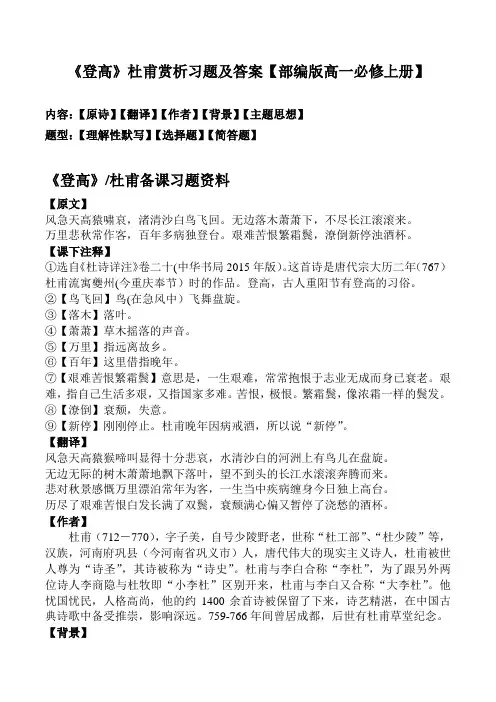 《登高》杜甫赏析习题及答案【部编版高一必修上册】

内容：【原诗】【翻译】【作者】【背景】【主题思想】
题型：【理解性默写】【选择题】【简答题】

《登高》/杜甫备课习题资料

【原文】
风急天高猿啸哀，渚清沙白鸟飞回。无边落木萧萧下，不尽长江滚滚来。
万里悲秋常作客，百年多病独登台。艰难苦恨繁霜鬓，潦倒新停浊酒杯。

【课下注释】
①选自《杜诗详注》卷二十(中华书局 2015 年版)。这首诗是唐代宗大历二年（767）杜甫流寓夔州(今重庆奉节）时的作品。登高，古人重阳节有登高的习俗。
②【鸟飞回】鸟(在急风中）飞舞盘旋。
③【落木】落叶。
④【萧萧】草木摇落的声音。
⑤【万里】指远离故乡。
⑥【百年】这里借指晚年。
⑦【艰难苦恨繁霜鬓】意思是，一生艰难，常常抱恨于志业无成而身已衰老。艰难，指自己生活多艰，又指国家多难。苦恨，极恨。繁霜鬓，像浓霜一样的鬓发。
⑧【潦倒】衰颓，失意。
⑨【新停】刚刚停止。杜甫晚年因病戒酒，所以说“新停”。

【翻译】
风急天高猿猴啼叫显得十分悲哀，水清沙白的河洲上有鸟儿在盘旋。
无边无际的树木萧萧地飘下落叶，望不到头的长江水滚滚奔腾而来。
悲对秋景感慨万里漂泊常年为客，一生当中疾病缠身今日独上高台。
历尽了艰难苦恨白发长满了双鬓，衰颓满心偏又暂停了浇愁的酒杯。

【作者】
杜甫（712－770），字子美，自号少陵野老，世称“杜工部”、“杜少陵”等，汉族，河南府巩县（今河南省巩义市）人，唐代伟大的现实主义诗人，杜甫被世人尊为“诗圣”，其诗被称为“诗史”。杜甫与李白合称“李杜”，为了跟另外两位诗人李商隐与杜牧即“小李杜”区别开来，杜甫与李白又合称“大李杜”。他忧国忧民，人格高尚，他的约 1400 余首诗被保留了下来，诗艺精湛，在中国古典诗歌中备受推崇，影响深远。759-766 年间曾居成都，后世有杜甫草堂纪念。

【背景】